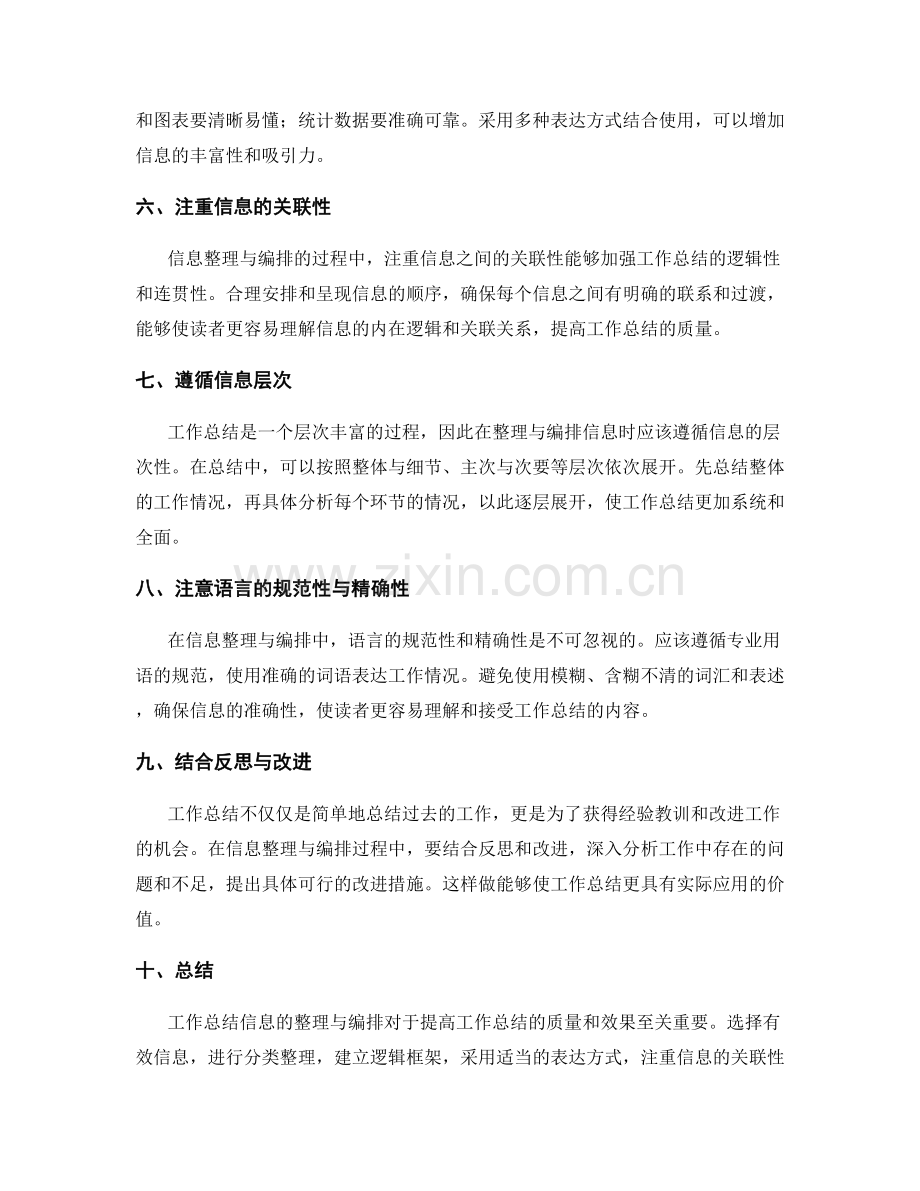 和图表要清晰易懂；统计数据要准确可靠。采用多种表达方式结合使用，可以增加信息的丰富性和吸引力。

六、注重信息的关联性

信息整理与编排的过程中，注重信息之间的关联性能够加强工作总结的逻辑性和连贯性。合理安排和呈现信息的顺序，确保每个信息之间有明确的联系和过渡，能够使读者更容易理解信息的内在逻辑和关联关系，提高工作总结的质量。

七、遵循信息层次

工作总结是一个层次丰富的过程，因此在整理与编排信息时应该遵循信息的层次性。在总结中，可以按照整体与细节、主次与次要等层次依次展开。先总结整体的工作情况，再具体分析每个环节的情况，以此逐层展开，使工作总结更加系统和全面。

八、注意语言的规范性与精确性

在信息整理与编排中，语言的规范性和精确性是不可忽视的。应该遵循专业用语的规范，使用准确的词语表达工作情况。避免使用模糊、含糊不清的词汇和表述，确保信息的准确性，使读者更容易理解和接受工作总结的内容。

九、结合反思与改进

工作总结不仅仅是简单地总结过去的工作，更是为了获得经验教训和改进工作的机会。在信息整理与编排过程中，要结合反思和改进，深入分析工作中存在的问题和不足，提出具体可行的改进措施。这样做能够使工作总结更具有实际应用的价值。

十、总结

工作总结信息的整理与编排对于提高工作总结的质量和效果至关重要。选择有效信息，进行分类整理，建立逻辑框架，采用适当的表达方式，注重信息的关联性

www.zixin.com.cn